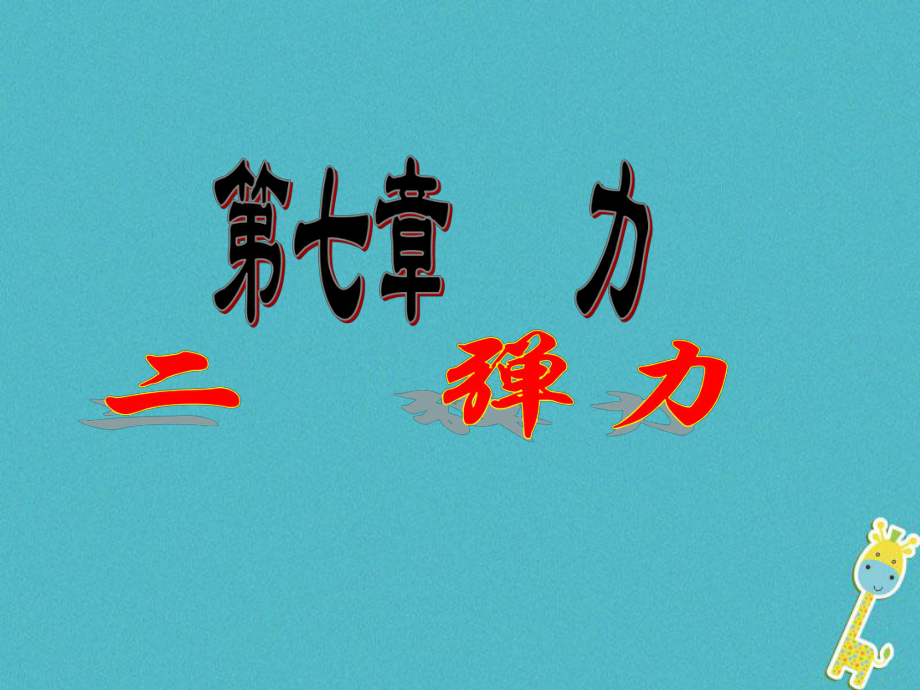 第七章 力

二 弹力